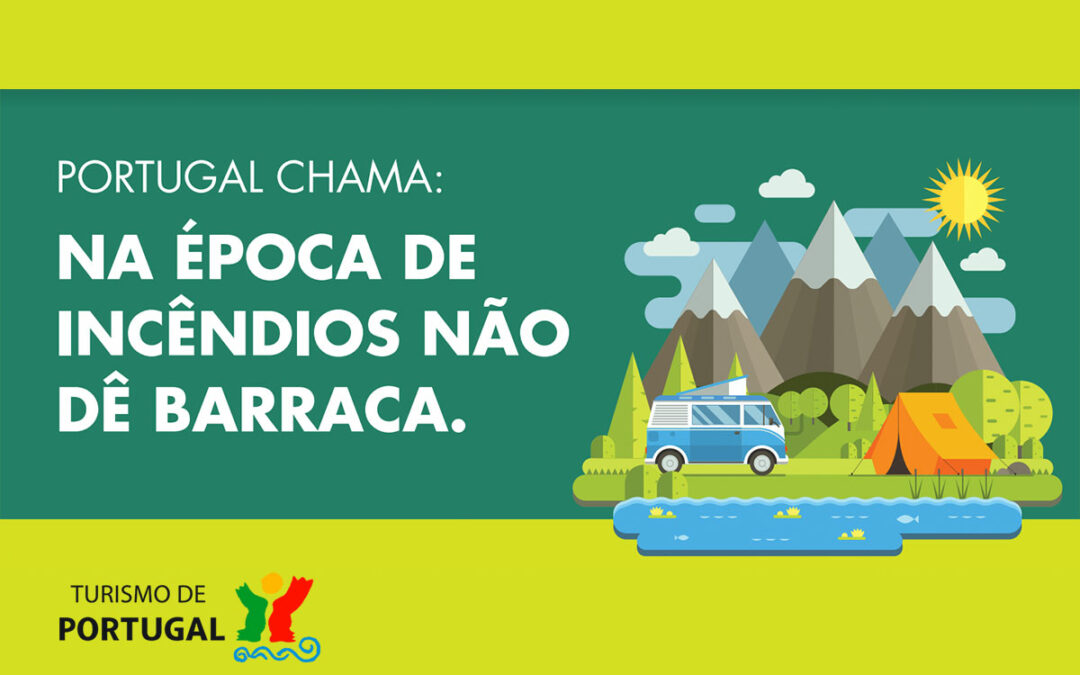 PORTUGAL CHAMA:

NA ÉPOCA DE INCÊNDIOS NÃO DÊ BARRACA.

TURISMO DE PORTUGAL